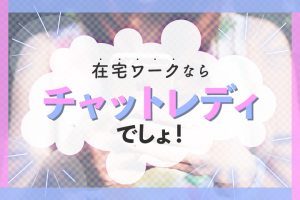 在宅ワークなら

チャットレディ

でしょ！